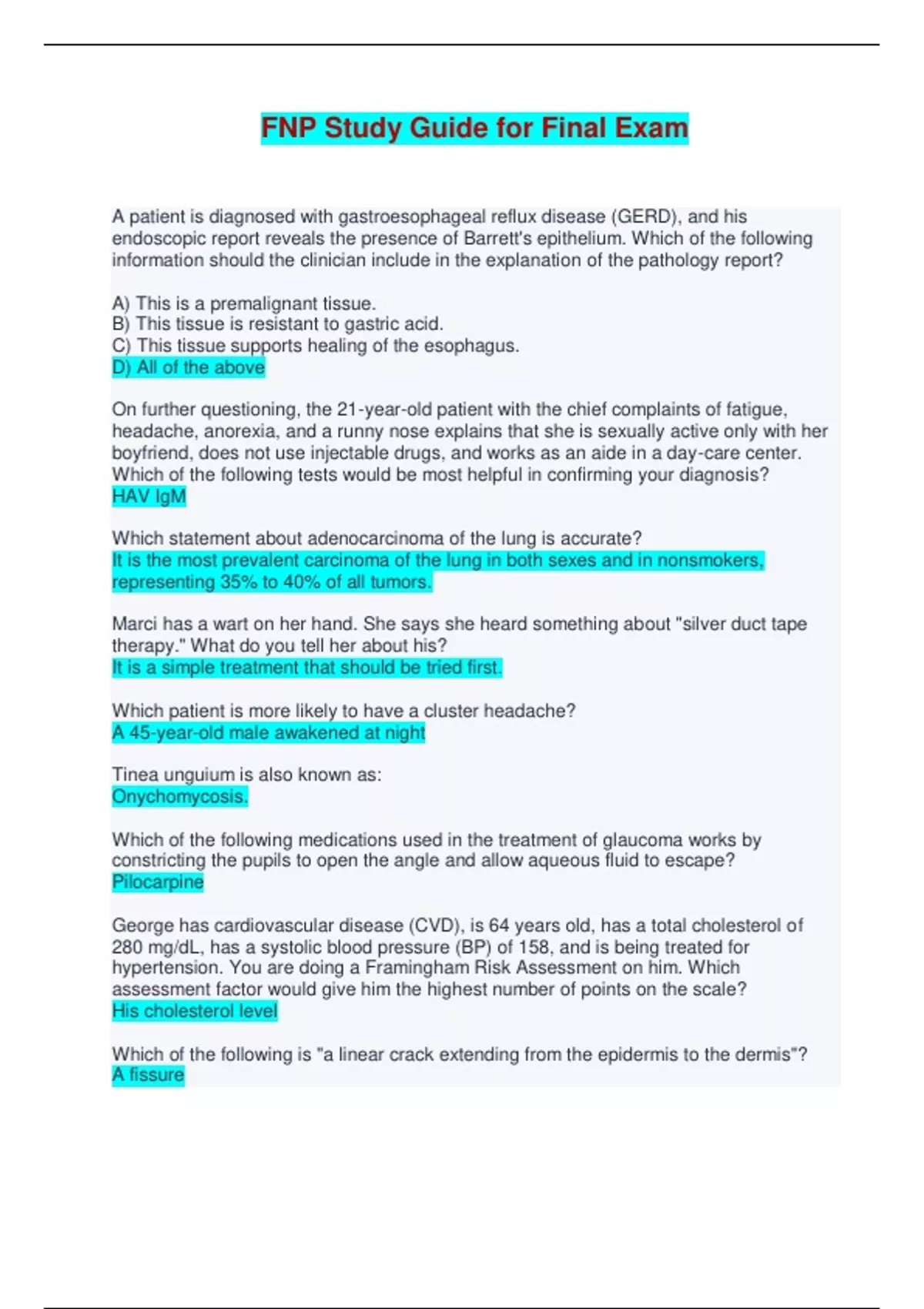 FNP Study Guide for Final Exam

A patient is diagnosed with gastroesophageal reflux disease (GERD), and his endoscopic report reveals the presence of Barrett's epithelium. Which of the following information should the clinician include in the explanation of the pathology report?

A) This is a premalignant tissue.
B) This tissue is resistant to gastric acid.
C) This tissue supports healing of the esophagus.
D) All of the above

On further questioning, the 21-year-old patient with the chief complaints of fatigue, headache, anorexia, and a runny nose explains that she is sexually active only with her boyfriend, does not use injectable drugs, and works as an aide in a day-care center. Which of the following tests would be most helpful in confirming your diagnosis?
HAV IgM

Which statement about adenocarcinoma of the lung is accurate?
It is the most prevalent carcinoma of the lung in both sexes and in nonsmokers, representing 35% to 40% of all tumors.

Marci has a wart on her hand. She says she heard something about "silver duct tape therapy." What do you tell her about his?
It is a simple treatment that should be tried first.

Which patient is more likely to have a cluster headache?
A 45-year-old male awakened at night

Tinea unguium is also known as:
Onychomycosis.

Which of the following medications used in the treatment of glaucoma works by constricting the pupils to open the angle and allow aqueous fluid to escape?
Pilocarpine

George has cardiovascular disease (CVD), is 64 years old, has a total cholesterol of 280 mg/dL, has a systolic blood pressure (BP) of 158, and is being treated for hypertension. You are doing a Framingham Risk Assessment on him. Which assessment factor would give him the highest number of points on the scale?
His cholesterol level

Which of the following is "a linear crack extending from the epidermis to the dermis"?
A fissure